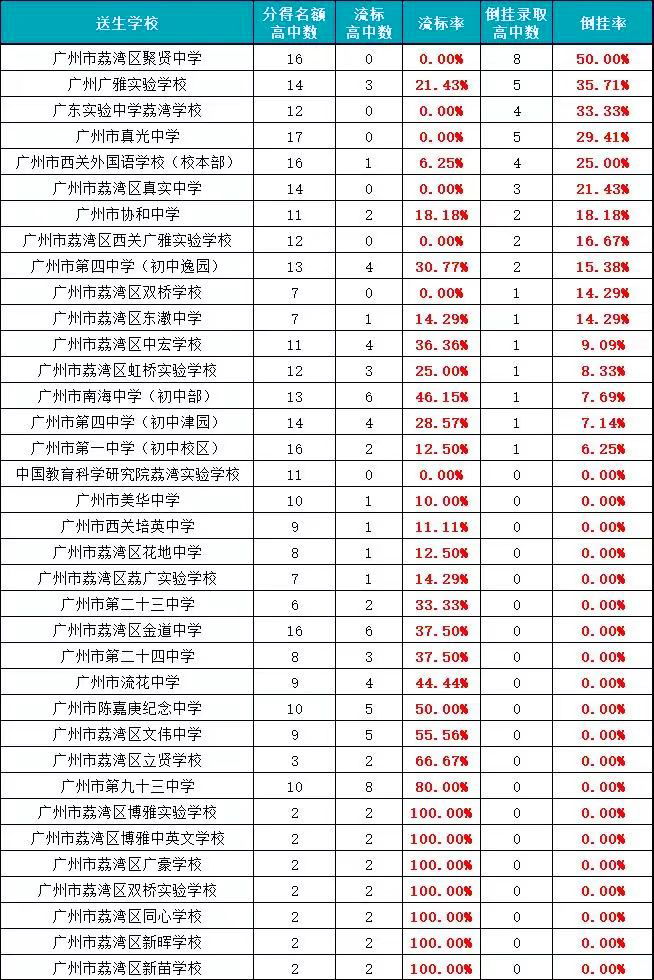 | 送生学校 | 分得名额高中数 | 流标高中数 | 流标率 | 倒挂录取高中数 | 倒挂率 |
|---|---|---|---|---|---|
| 广州市荔湾区聚贤中学 | 16 | 0 | 0.00% | 8 | 50.00% |
| 广州广雅实验学校 | 14 | 3 | 21.43% | 5 | 35.71% |
| 广东实验中学荔湾学校 | 12 | 0 | 0.00% | 4 | 33.33% |
| 广州市真光中学 | 17 | 0 | 0.00% | 5 | 29.41% |
| 广州市西关外国语学校（校本部） | 16 | 1 | 6.25% | 4 | 25.00% |
| 广州市荔湾区真实中学 | 14 | 0 | 0.00% | 3 | 21.43% |
| 广州市协和中学 | 11 | 2 | 18.18% | 2 | 18.18% |
| 广州市荔湾区西关广雅实验学校 | 12 | 0 | 0.00% | 2 | 16.67% |
| 广州市第四中学（初中逸园） | 13 | 4 | 30.77% | 2 | 15.38% |
| 广州市荔湾区双桥学校 | 7 | 0 | 0.00% | 1 | 14.29% |
| 广州市荔湾区东漖中学 | 7 | 1 | 14.29% | 1 | 14.29% |
| 广州市荔湾区中宏学校 | 11 | 4 | 36.36% | 1 | 9.09% |
| 广州市荔湾区虹桥实验学校 | 12 | 3 | 25.00% | 1 | 8.33% |
| 广州市南海中学（初中部） | 13 | 6 | 46.15% | 1 | 7.69% |
| 广州市第四中学（初中津园） | 14 | 4 | 28.57% | 1 | 7.14% |
| 广州市第一中学（初中校区） | 16 | 2 | 12.50% | 1 | 6.25% |
| 中国教育科学研究院荔湾实验学校 | 11 | 0 | 0.00% | 0 | 0.00% |
| 广州市美华中学 | 10 | 1 | 10.00% | 0 | 0.00% |
| 广州市西关培英中学 | 9 | 1 | 11.11% | 0 | 0.00% |
| 广州市荔湾区花地中学 | 8 | 1 | 12.50% | 0 | 0.00% |
| 广州市荔湾区荔广实验学校 | 7 | 1 | 14.29% | 0 | 0.00% |
| 广州市第二十三中学 | 6 | 2 | 33.33% | 0 | 0.00% |
| 广州市荔湾区金道中学 | 16 | 6 | 37.50% | 0 | 0.00% |
| 广州市第二十四中学 | 8 | 3 | 37.50% | 0 | 0.00% |
| 广州市流花中学 | 9 | 4 | 44.44% | 0 | 0.00% |
| 广州市陈嘉庚纪念中学 | 10 | 5 | 50.00% | 0 | 0.00% |
| 广州市荔湾区文伟中学 | 9 | 5 | 55.56% | 0 | 0.00% |
| 广州市荔湾区立贤学校 | 3 | 2 | 66.67% | 0 | 0.00% |
| 广州市第九十三中学 | 10 | 8 | 80.00% | 0 | 0.00% |
| 广州市荔湾区博雅实验学校 | 2 | 2 | 100.00% | 0 | 0.00% |
| 广州市荔湾区博雅中英文学校 | 2 | 2 | 100.00% | 0 | 0.00% |
| 广州市荔湾区广豪学校 | 2 | 2 | 100.00% | 0 | 0.00% |
| 广州市荔湾区双桥实验学校 | 2 | 2 | 100.00% | 0 | 0.00% |
| 广州市荔湾区同心学校 | 2 | 2 | 100.00% | 0 | 0.00% |
| 广州市荔湾区新晖学校 | 2 | 2 | 100.00% | 0 | 0.00% |
| 广州市荔湾区新苗学校 | 2 | 2 | 100.00% | 0 | 0.00% |